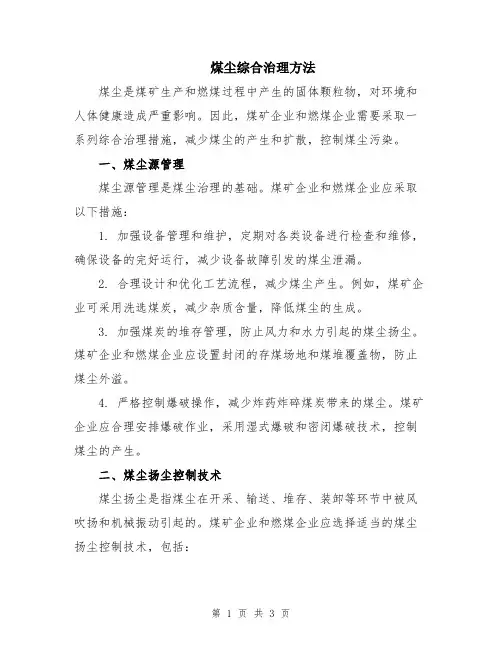 煤尘综合治理方法

煤尘是煤矿生产和燃煤过程中产生的固体颗粒物，对环境和人体健康造成严重影响。因此，煤矿企业和燃煤企业需要采取一系列综合治理措施，减少煤尘的产生和扩散，控制煤尘污染。

一、煤尘源管理

煤尘源管理是煤尘治理的基础。煤矿企业和燃煤企业应采取以下措施：

1. 加强设备管理和维护，定期对各类设备进行检查和维修，确保设备的完好运行，减少设备故障引发的煤尘泄漏。

2. 合理设计和优化工艺流程，减少煤尘产生。例如，煤矿企业可采用洗选煤炭，减少杂质含量，降低煤尘的生成。

3. 加强煤炭的堆存管理，防止风力和水力引起的煤尘扬尘。煤矿企业和燃煤企业应设置封闭的存煤场地和煤堆覆盖物，防止煤尘外溢。

4. 严格控制爆破操作，减少炸药炸碎煤炭带来的煤尘。煤矿企业应合理安排爆破作业，采用湿式爆破和密闭爆破技术，控制煤尘的产生。

二、煤尘扬尘控制技术

煤尘扬尘是指煤尘在开采、输送、堆存、装卸等环节中被风吹扬和机械振动引起的。煤矿企业和燃煤企业应选择适当的煤尘扬尘控制技术，包括：

第 1 页 共 3 页